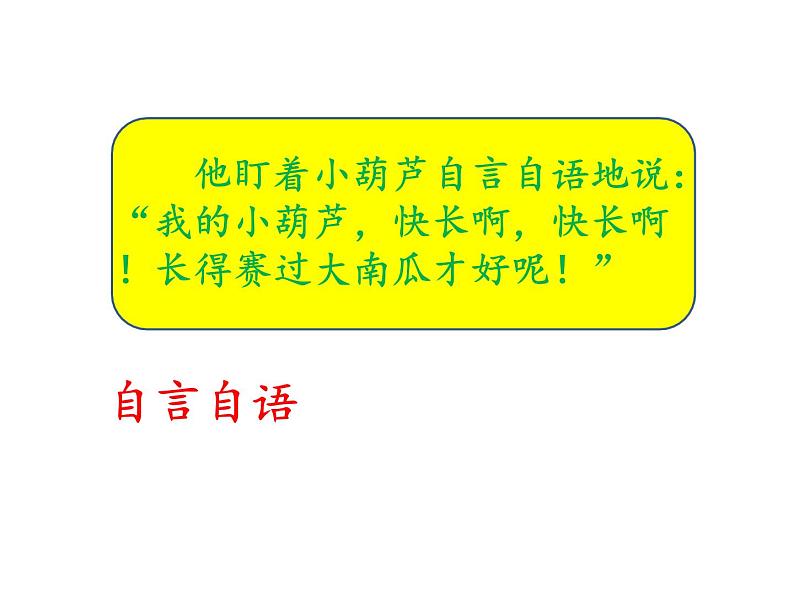 他盯着小葫芦自言自语地说：“我的小葫芦，快长啊，快长啊！长得赛过大南瓜才好呢！”

自言自语